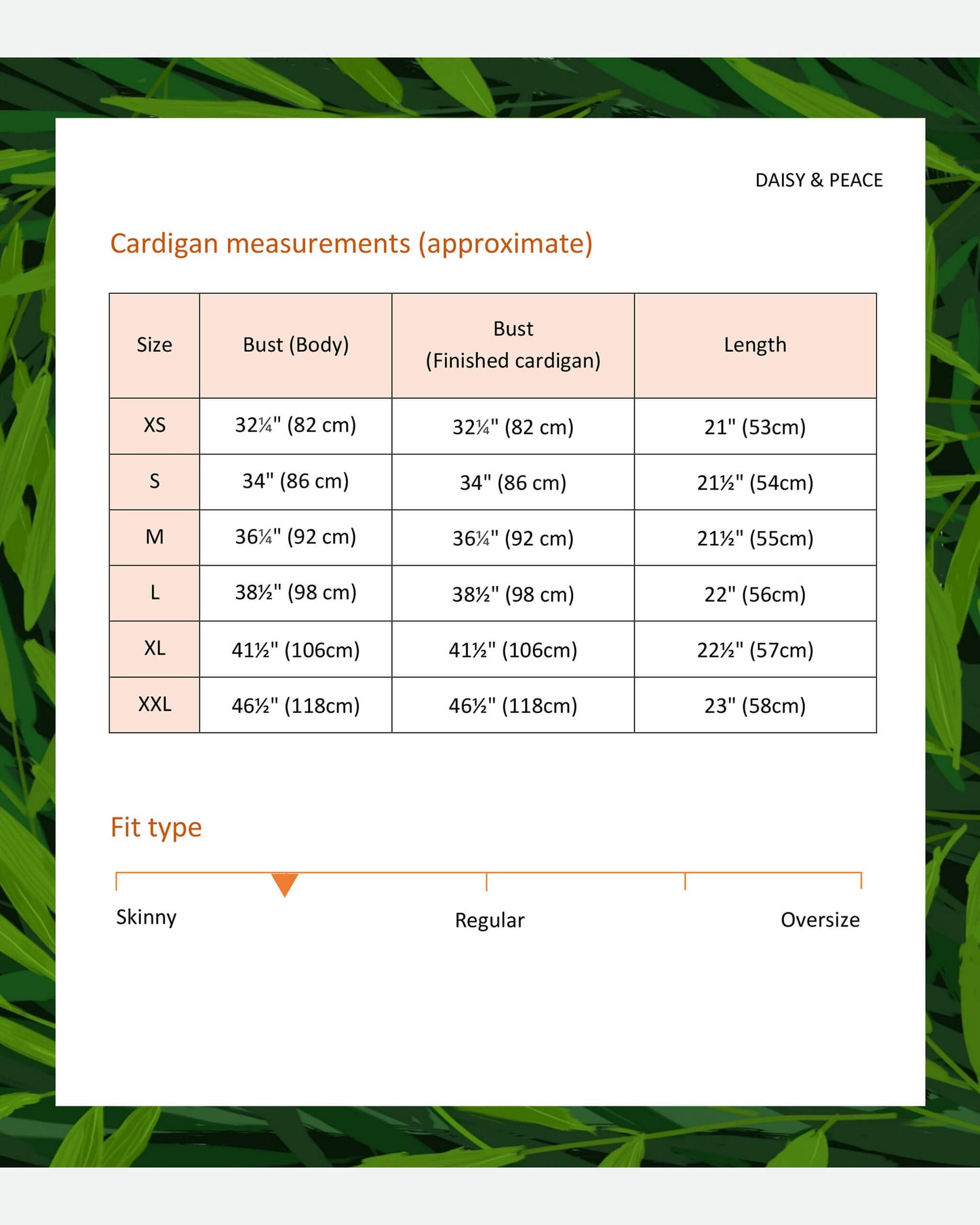 DAISY & PEACE

Cardigan measurements (approximate)

| Size | Bust (Body) | Bust (Finished cardigan) | Length |
|---|---|---|---|
| XS | 32¼" (82 cm) | 32¼" (82 cm) | 21" (53cm) |
| S | 34" (86 cm) | 34" (86 cm) | 21½" (54cm) |
| M | 36¼" (92 cm) | 36¼" (92 cm) | 21½" (55cm) |
| L | 38½" (98 cm) | 38½" (98 cm) | 22" (56cm) |
| XL | 41½" (106cm) | 41½" (106cm) | 22½" (57cm) |
| XXL | 46½" (118cm) | 46½" (118cm) | 23" (58cm) |

Fit type

Skinny

Regular

Oversize